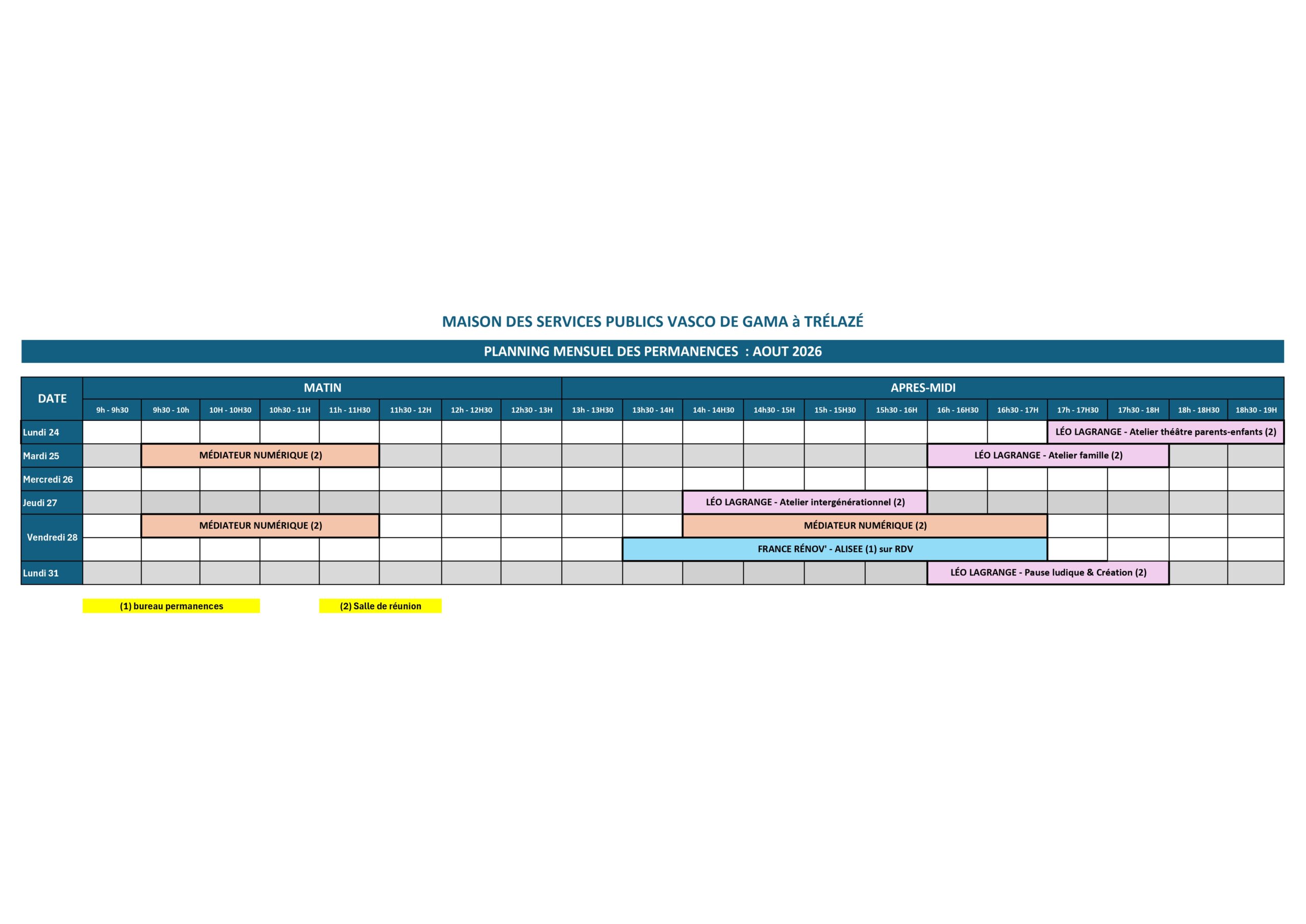 MAISON DES SERVICES PUBLICS VASCO DE GAMA à TRÉLAZÉ

PLANNING MENSUEL DES PERMANENCES : AOUT 2026

| DATE | MATIN | | | | | | | | APRES-MIDI | | | | | | | | | | | |
|---|---|---|---|---|---|---|---|---|---|---|---|---|---|---|---|---|---|---|---|---|
| | 9h - 9h30 | 9h30 - 10h | 10H - 10H30 | 10h30 - 11H | 11h - 11H30 | 11h30 - 12H | 12h - 12H30 | 12h30 - 13H | 13h - 13H30 | 13h30 - 14H | 14h - 14H30 | 14h30 - 15H | 15h - 15H30 | 15h30 - 16H | 16h - 16H30 | 16h30 - 17H | 17h - 17H30 | 17h30 - 18H | 18h - 18H30 | 18h30 - 19H |
| Lundi 24 | | | | | | | | | | | | | | | | | LÉO LAGRANGE - Atelier théâtre parents-enfants (2) | | | |
| Mardi 25 | | MÉDIATEUR NUMÉRIQUE (2) | | | | | | | | | | | | | LÉO LAGRANGE - Atelier famille (2) | | | | | |
| Mercredi 26 | | | | | | | | | | | | | | | | | | | | |
| Jeudi 27 | | | | | | | | | | | LÉO LAGRANGE - Atelier intergénérationnel (2) | | | | | | | | | |
| Vendredi 28 | | MÉDIATEUR NUMÉRIQUE (2) | | | | | | | | | MÉDIATEUR NUMÉRIQUE (2) | | | | | | | | | |
| | | | | | | | | | | FRANCE RÉNOV' - ALISEE (1) sur RDV | | | | | | | | | | |
| Lundi 31 | | | | | | | | | | | | | | | LÉO LAGRANGE - Pause ludique & Création (2) | | | | | |

(1) bureau permanences

(2) Salle de réunion